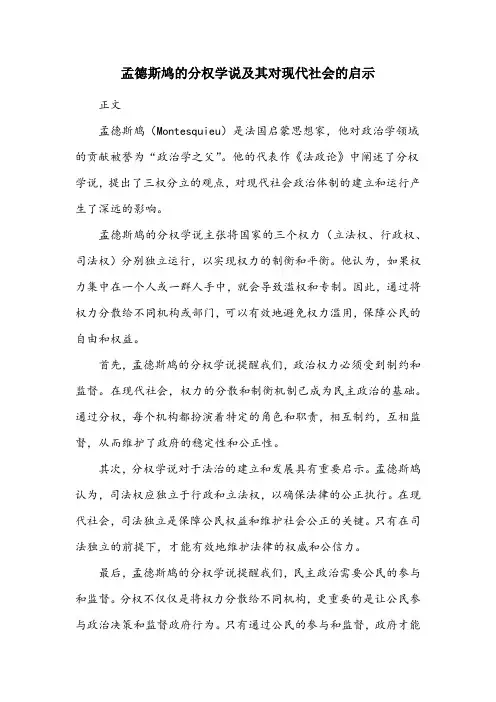 孟德斯鸠的分权学说及其对现代社会的启示

正文

孟德斯鸠（Montesquieu）是法国启蒙思想家，他对政治学领域的贡献被誉为“政治学之父”。他的代表作《法政论》中阐述了分权学说，提出了三权分立的观点，对现代社会政治体制的建立和运行产生了深远的影响。

孟德斯鸠的分权学说主张将国家的三个权力（立法权、行政权、司法权）分别独立运行，以实现权力的制衡和平衡。他认为，如果权力集中在一个人或一群人手中，就会导致滥权和专制。因此，通过将权力分散给不同机构或部门，可以有效地避免权力滥用，保障公民的自由和权益。

首先，孟德斯鸠的分权学说提醒我们，政治权力必须受到制约和监督。在现代社会，权力的分散和制衡机制已成为民主政治的基础。通过分权，每个机构都扮演着特定的角色和职责，相互制约，互相监督，从而维护了政府的稳定性和公正性。

其次，分权学说对于法治的建立和发展具有重要启示。孟德斯鸠认为，司法权应独立于行政和立法权，以确保法律的公正执行。在现代社会，司法独立是保障公民权益和维护社会公正的关键。只有在司法独立的前提下，才能有效地维护法律的权威和公信力。

最后，孟德斯鸠的分权学说提醒我们，民主政治需要公民的参与和监督。分权不仅仅是将权力分散给不同机构，更重要的是让公民参与政治决策和监督政府行为。只有通过公民的参与和监督，政府才能